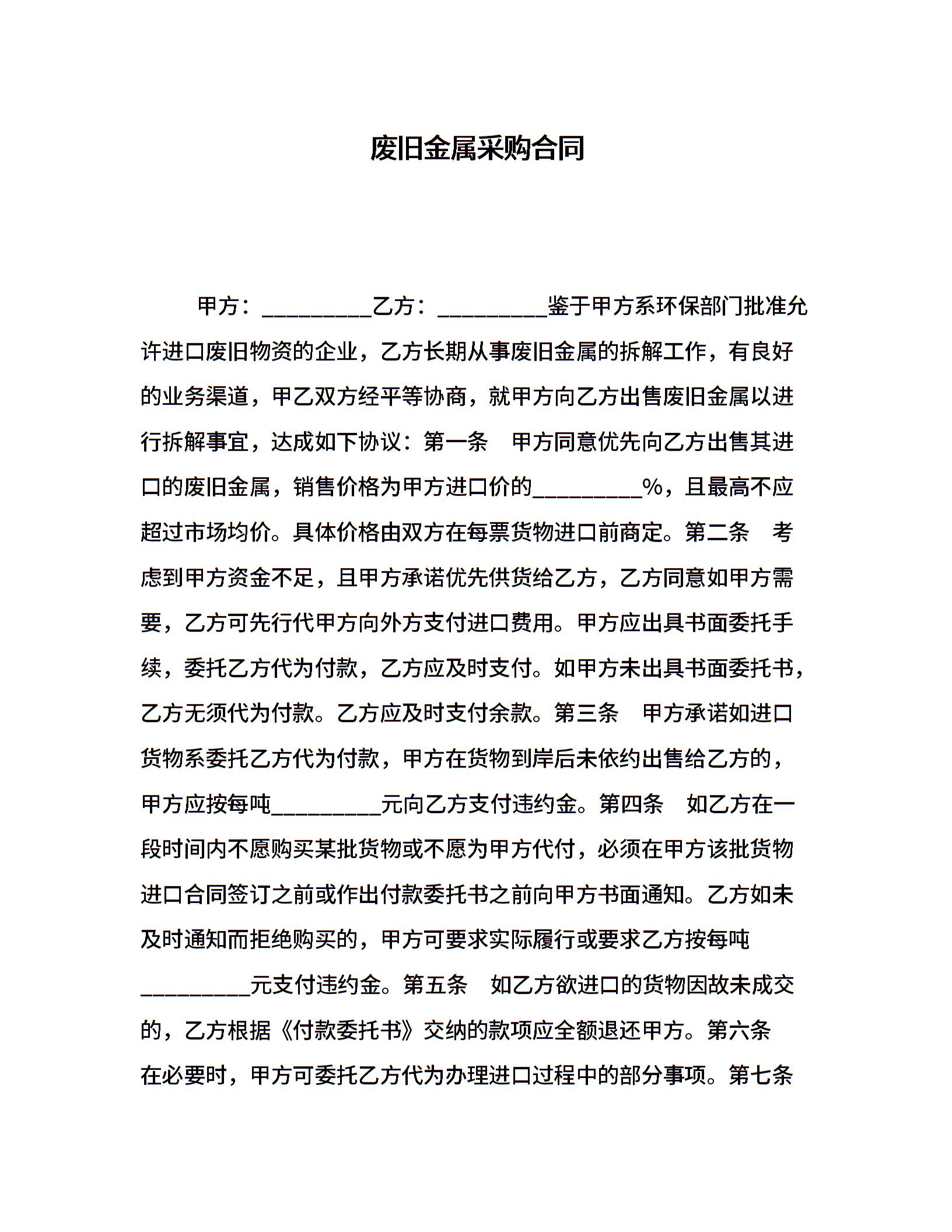 废旧金属采购合同

甲方：__________乙方：__________鉴于甲方系环保部门批准允许进口废旧物资的企业，乙方长期从事废旧金属的拆解工作，有良好的业务渠道，甲乙双方经平等协商，就甲方向乙方出售废旧金属以进行拆解事宜，达成如下协议：第一条　甲方同意优先向乙方出售其进口的废旧金属，销售价格为甲方进口价的__________%，且最高不应超过市场均价。具体价格由双方在每票货物进口前商定。第二条　考虑到甲方资金不足，且甲方承诺优先供货给乙方，乙方同意如甲方需要，乙方可先行代甲方向外方支付进口费用。甲方应出具书面委托手续，委托乙方代为付款，乙方应及时支付。如甲方未出具书面委托书，乙方无须代为付款。乙方应及时支付余款。第三条　甲方承诺如进口货物系委托乙方代为付款，甲方在货物到岸后未依约出售给乙方的，甲方应按每吨__________元向乙方支付违约金。第四条　如乙方在一段时间内不愿购买某批货物或不愿为甲方代付，必须在甲方该批货物进口合同签订之前或作出付款委托书之前向甲方书面通知。乙方如未及时通知而拒绝购买的，甲方可要求实际履行或要求乙方按每吨__________元支付违约金。第五条　如乙方欲进口的货物因故未成交的，乙方根据《付款委托书》交纳的款项应全额退还甲方。第六条　在必要时，甲方可委托乙方代为办理进口过程中的部分事项。第七条